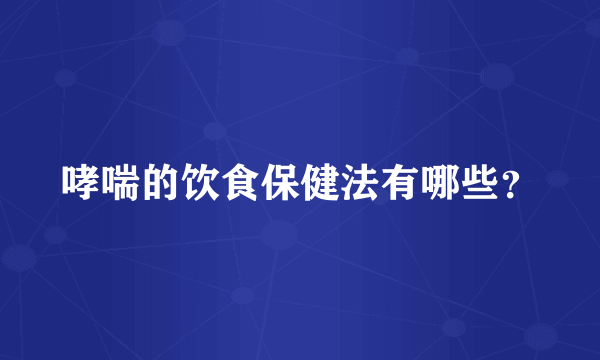 哮喘的饮食保健法有哪些？